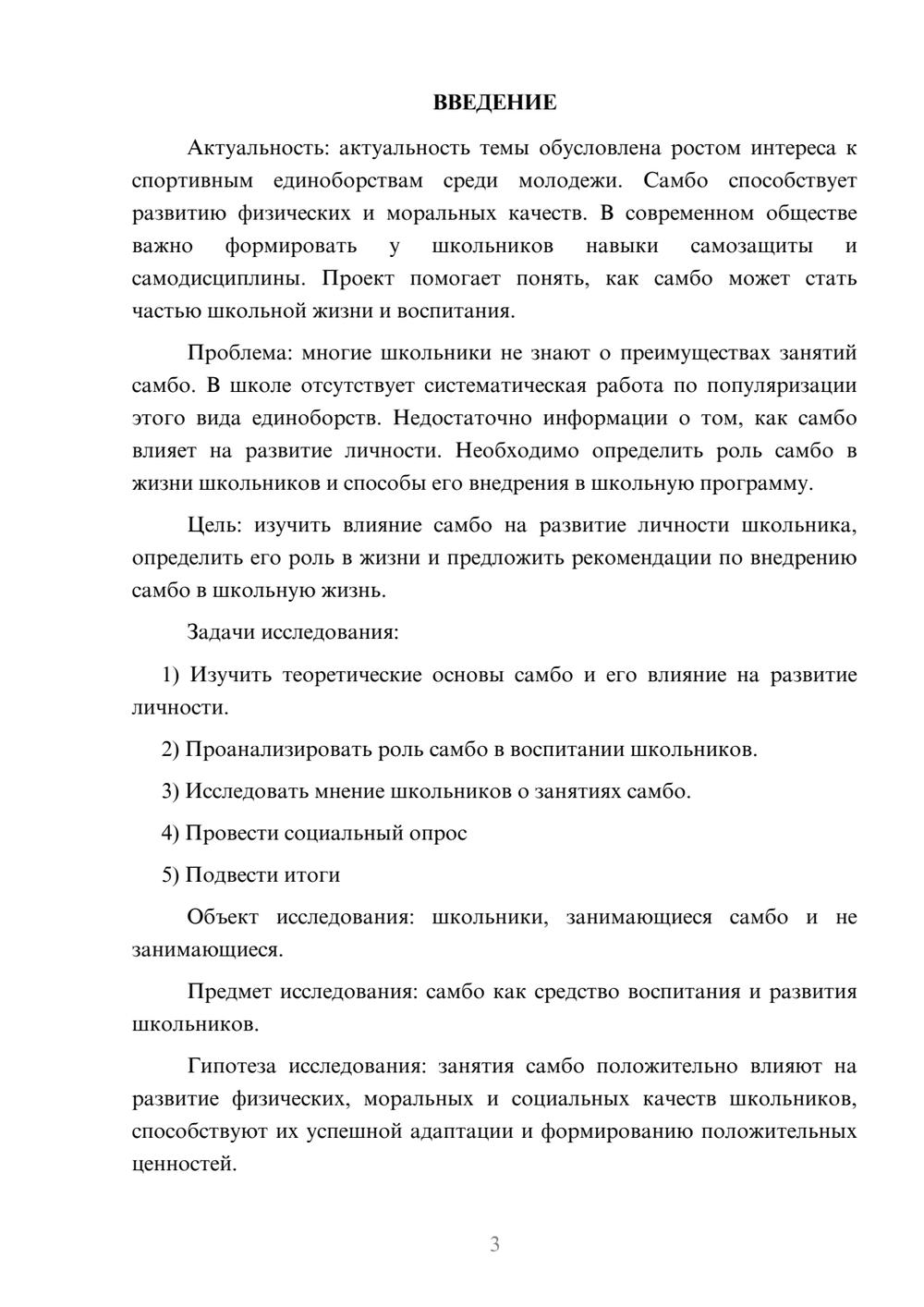 ВВЕДЕНИЕ

Актуальность: актуальность темы обусловлена ростом интереса к спортивным единоборствам среди молодежи. Самбо способствует развитию физических и моральных качеств. В современном обществе важно формировать у школьников навыки самозащиты и самодисциплины. Проект помогает понять, как самбо может стать частью школьной жизни и воспитания.

Проблема: многие школьники не знают о преимуществах занятий самбо. В школе отсутствует систематическая работа по популяризации этого вида единоборств. Недостаточно информации о том, как самбо влияет на развитие личности. Необходимо определить роль самбо в жизни школьников и способы его внедрения в школьную программу.

Цель: изучить влияние самбо на развитие личности школьника, определить его роль в жизни и предложить рекомендации по внедрению самбо в школьную жизнь.

Задачи исследования:

1) Изучить теоретические основы самбо и его влияние на развитие личности.

2) Проанализировать роль самбо в воспитании школьников.

3) Исследовать мнение школьников о занятиях самбо.

4) Провести социальный опрос

5) Подвести итоги

Объект исследования: школьники, занимающиеся самбо и не занимающиеся.

Предмет исследования: самбо как средство воспитания и развития школьников.

Гипотеза исследования: занятия самбо положительно влияют на развитие физических, моральных и социальных качеств школьников, способствуют их успешной адаптации и формированию положительных ценностей.

3